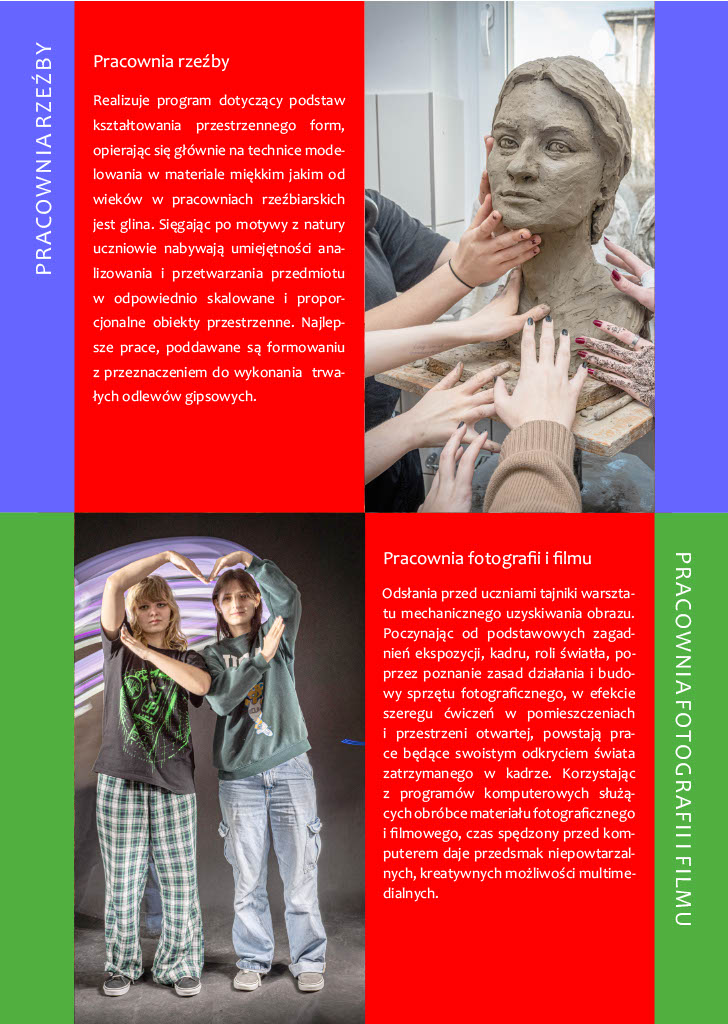 PRACOWNIA RZEŹBY

Pracownia rzeźby

Realizuje program dotyczący podstaw kształtowania przestrzennego form, opierając się głównie na technice modelowania w materiale miękkim jakim od wieków w pracowniach rzeźbiarskich jest glina. Sięgając po motywy z natury uczniowie nabywają umiejętności analizowania i przetwarzania przedmiotu w odpowiednio skalowane i proporcjonalne obiekty przestrzenne. Najlepsze prace, poddawane są formowaniu z przeznaczeniem do wykonania trwałych odlewów gipsowych.

Pracownia fotografii i filmu

Odsłania przed uczniami tajniki warsztatu mechanicznego uzyskiwania obrazu. Poczynając od podstawowych zagadnień ekspozycji, kadru, roli światła, poprzez poznanie zasad działania i budowy sprzętu fotograficznego, w efekcie szeregu ćwiczeń w pomieszczeniach i przestrzeni otwartej, powstają prace będące swoistym odkryciem świata zatrzymanego w kadrze. Korzystając z programów komputerowych służących obróbce materiału fotograficznego i filmowego, czas spędzony przed komputerem daje przedsmak niepowtarzalnych, kreatywnych możliwości multimedialnych.

PRACOWNIA FOTOGRAFII I FILMU